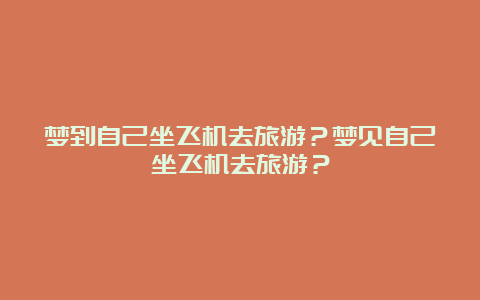 梦到自己坐飞机去旅游？梦见自己坐飞机去旅游？